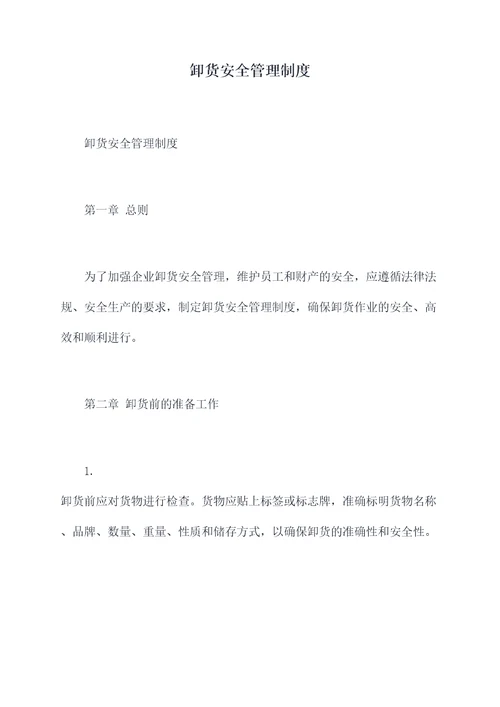 卸货安全管理制度

卸货安全管理制度

第一章 总则

为了加强企业卸货安全管理，维护员工和财产的安全，应遵循法律法规、安全生产的要求，制定卸货安全管理制度，确保卸货作业的安全、高效和顺利进行。

第二章 卸货前的准备工作

1.

卸货前应对货物进行检查。货物应贴上标签或标志牌，准确标明货物名称、品牌、数量、重量、性质和储存方式，以确保卸货的准确性和安全性。